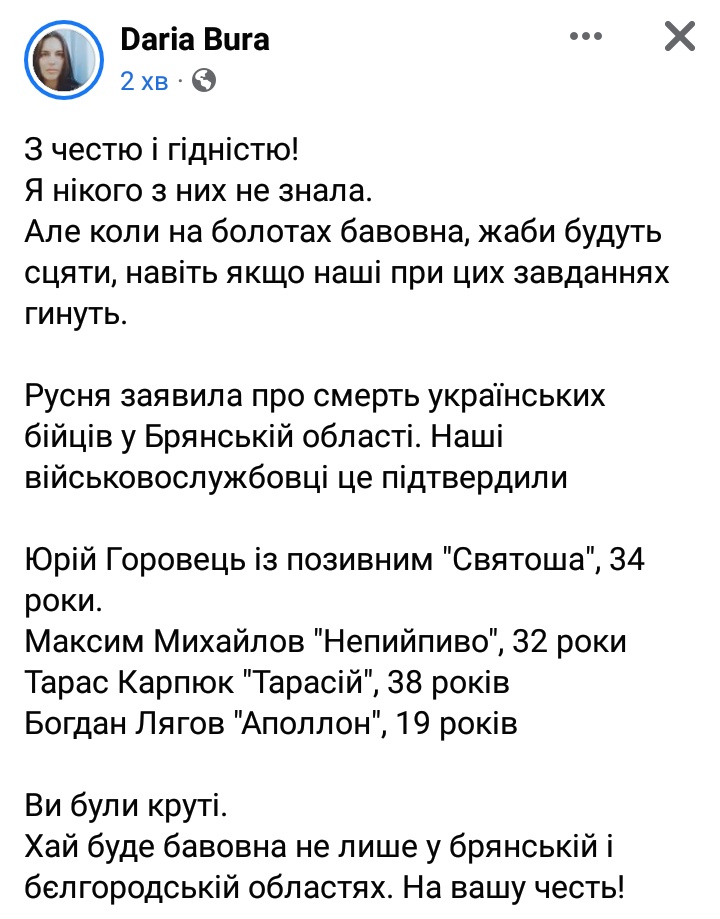 Daria Bura
2 хв ·

З честю і гідністю!
Я нікого з них не знала.
Але коли на болотах бавовна, жаби будуть сцяти, навіть якщо наші при цих завданнях гинуть.

Русня заявила про смерть українських бійців у Брянській області. Наші військовослужбовці це підтвердили

Юрій Горовець із позивним "Святоша", 34 роки.
Максим Михайлов "Непийпиво", 32 роки
Тарас Карпюк "Тарасій", 38 років
Богдан Лягов "Аполлон", 19 років

Ви були круті.
Хай буде бавовна не лише у брянській і бєлгородській областях. На вашу честь!